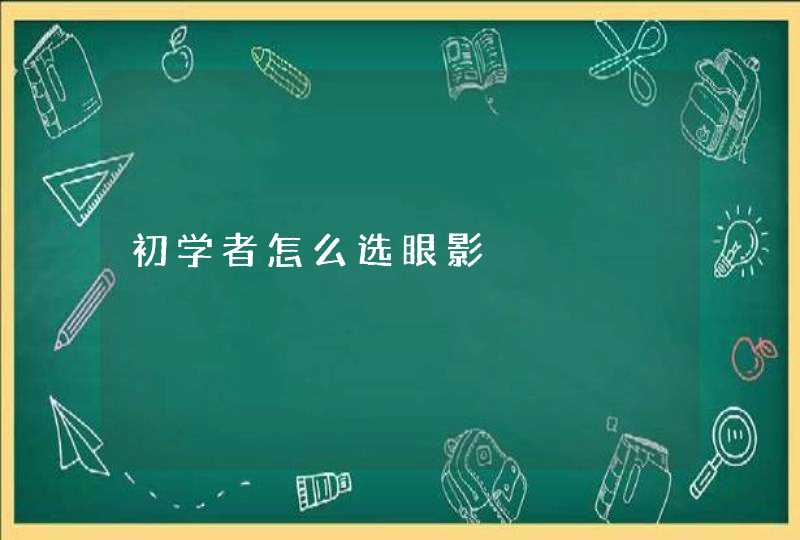 初学者怎么选眼影